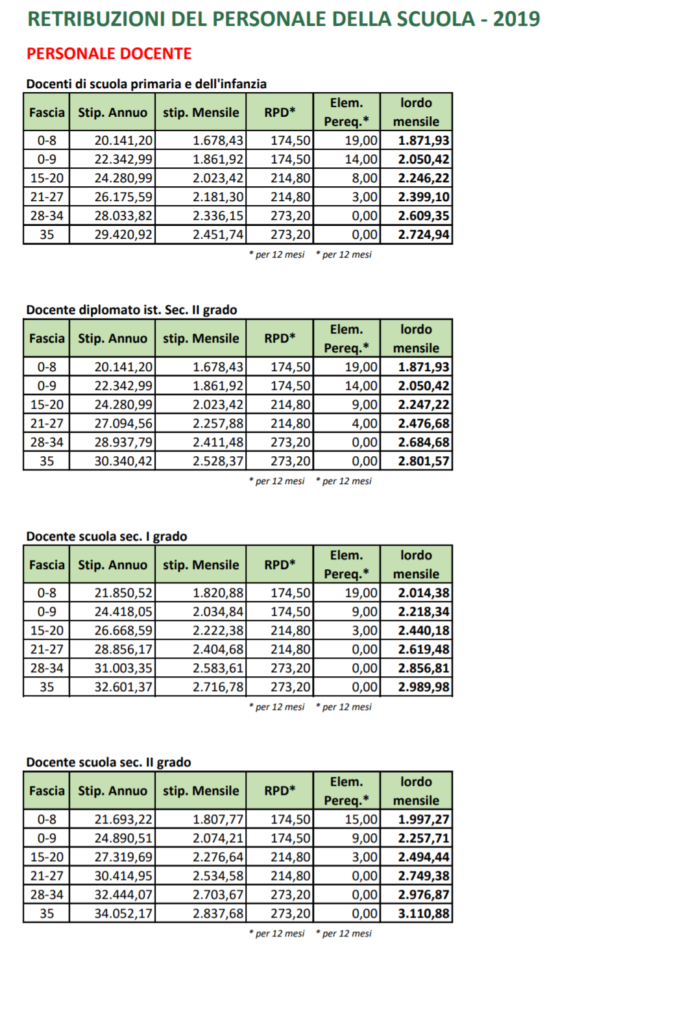 RETRIBUZIONI DEL PERSONALE DELLA SCUOLA - 2019

PERSONALE DOCENTE

Docenti di scuola primaria e dell'infanzia

| Fascia | Stip. Annuo | stip. Mensile | RPD* | Elem. Pereq.* | lordo mensile |
|---|---|---|---|---|---|
| 0-8 | 20.141,20 | 1.678,43 | 174,50 | 19,00 | 1.871,93 |
| 0-9 | 22.342,99 | 1.861,92 | 174,50 | 14,00 | 2.050,42 |
| 15-20 | 24.280,99 | 2.023,42 | 214,80 | 8,00 | 2.246,22 |
| 21-27 | 26.175,59 | 2.181,30 | 214,80 | 3,00 | 2.399,10 |
| 28-34 | 28.033,82 | 2.336,15 | 273,20 | 0,00 | 2.609,35 |
| 35 | 29.420,92 | 2.451,74 | 273,20 | 0,00 | 2.724,94 |

* per 12 mesi * per 12 mesi

Docente diplomato ist. Sec. II grado

| Fascia | Stip. Annuo | stip. Mensile | RPD* | Elem. Pereq.* | lordo mensile |
|---|---|---|---|---|---|
| 0-8 | 20.141,20 | 1.678,43 | 174,50 | 19,00 | 1.871,93 |
| 0-9 | 22.342,99 | 1.861,92 | 174,50 | 14,00 | 2.050,42 |
| 15-20 | 24.280,99 | 2.023,42 | 214,80 | 9,00 | 2.247,22 |
| 21-27 | 27.094,56 | 2.257,88 | 214,80 | 4,00 | 2.476,68 |
| 28-34 | 28.937,79 | 2.411,48 | 273,20 | 0,00 | 2.684,68 |
| 35 | 30.340,42 | 2.528,37 | 273,20 | 0,00 | 2.801,57 |

* per 12 mesi * per 12 mesi

Docente scuola sec. I grado

| Fascia | Stip. Annuo | stip. Mensile | RPD* | Elem. Pereq.* | lordo mensile |
|---|---|---|---|---|---|
| 0-8 | 21.850,52 | 1.820,88 | 174,50 | 19,00 | 2.014,38 |
| 0-9 | 24.418,05 | 2.034,84 | 174,50 | 9,00 | 2.218,34 |
| 15-20 | 26.668,59 | 2.222,38 | 214,80 | 3,00 | 2.440,18 |
| 21-27 | 28.856,17 | 2.404,68 | 214,80 | 0,00 | 2.619,48 |
| 28-34 | 31.003,35 | 2.583,61 | 273,20 | 0,00 | 2.856,81 |
| 35 | 32.601,37 | 2.716,78 | 273,20 | 0,00 | 2.989,98 |

* per 12 mesi * per 12 mesi

Docente scuola sec. II grado

| Fascia | Stip. Annuo | stip. Mensile | RPD* | Elem. Pereq.* | lordo mensile |
|---|---|---|---|---|---|
| 0-8 | 21.693,22 | 1.807,77 | 174,50 | 15,00 | 1.997,27 |
| 0-9 | 24.890,51 | 2.074,21 | 174,50 | 9,00 | 2.257,71 |
| 15-20 | 27.319,69 | 2.276,64 | 214,80 | 3,00 | 2.494,44 |
| 21-27 | 30.414,95 | 2.534,58 | 214,80 | 0,00 | 2.749,38 |
| 28-34 | 32.444,07 | 2.703,67 | 273,20 | 0,00 | 2.976,87 |
| 35 | 34.052,17 | 2.837,68 | 273,20 | 0,00 | 3.110,88 |

* per 12 mesi * per 12 mesi